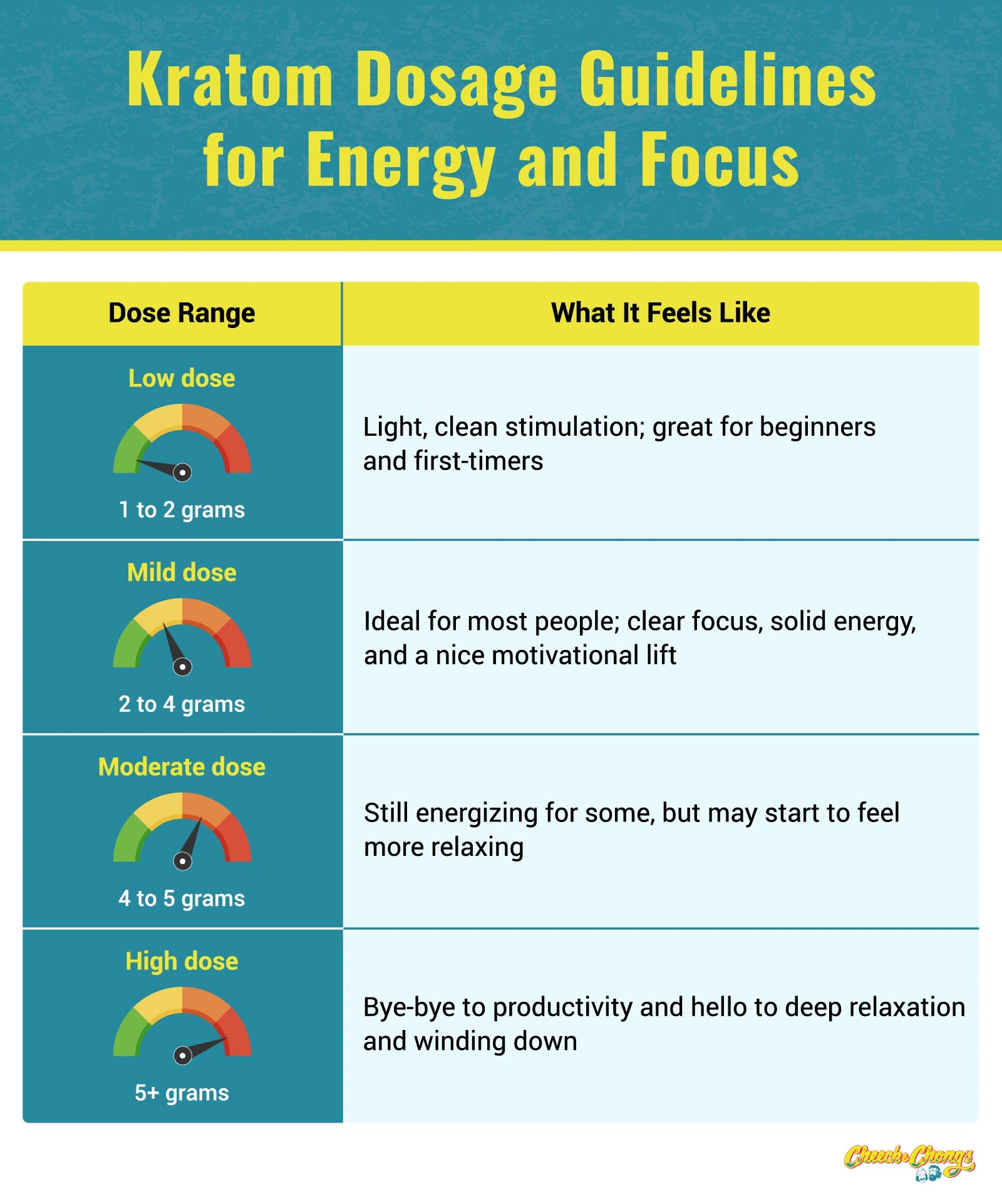 Kratom Dosage Guidelines for Energy and Focus

| Dose Range | What It Feels Like |
|---|---|
| Low dose 1 to 2 grams | Light, clean stimulation; great for beginners and first-timers |
| Mild dose 2 to 4 grams | Ideal for most people; clear focus, solid energy, and a nice motivational lift |
| Moderate dose 4 to 5 grams | Still energizing for some, but may start to feel more relaxing |
| High dose 5+ grams | Bye-bye to productivity and hello to deep relaxation and winding down |

Cheech & Chong's